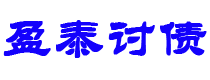 盈泰讨债